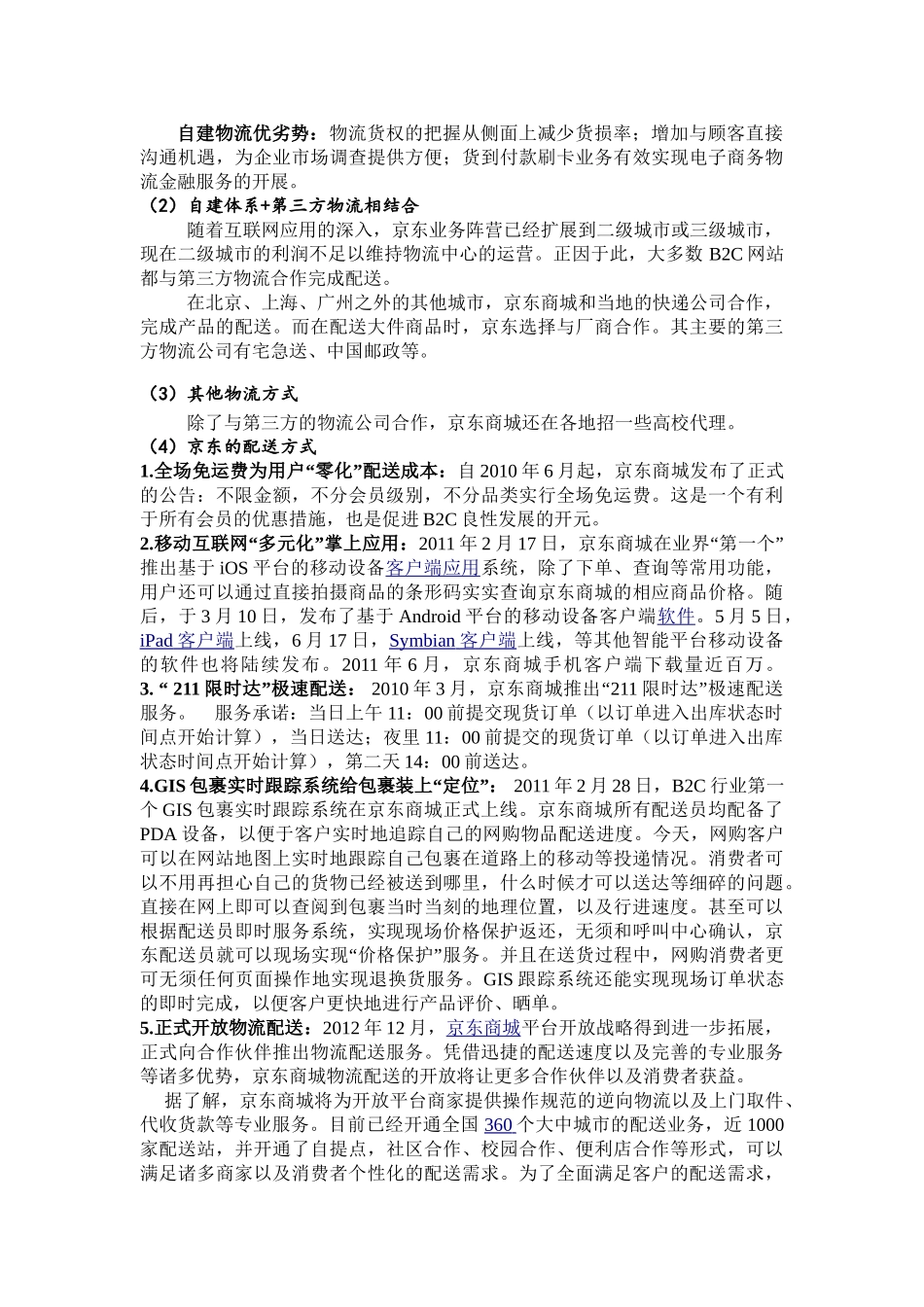 自建物流优劣势：物流货权的把握从侧面上减少货损率；增加与顾客直接沟通机遇，为企业市场调查提供方便；货到付款刷卡业务有效实现电子商务物流金融服务的开展。

（2）自建体系+第三方物流相结合

随着互联网应用的深入，京东业务阵营已经扩展到二级城市或三级城市，现在二级城市的利润不足以维持物流中心的运营。正因于此，大多数 B2C 网站都与第三方物流合作完成配送。

在北京、上海、广州之外的其他城市，京东商城和当地的快递公司合作，完成产品的配送。而在配送大件商品时，京东选择与厂商合作。其主要的第三方物流公司有宅急送、中国邮政等。

（3）其他物流方式

除了与第三方的物流公司合作，京东商城还在各地招一些高校代理。

（4）京东的配送方式

1.全场免运费为用户“零化”配送成本：自 2010 年 6 月起，京东商城发布了正式的公告：不限金额，不分会员级别，不分品类实行全场免运费。这是一个有利于所有会员的优惠措施，也是促进 B2C 良性发展的开元。

2.移动互联网“多元化”掌上应用：2011 年 2 月 17 日，京东商城在业界“第一个”推出基于 iOS 平台的移动设备客户端应用系统，除了下单、查询等常用功能，用户还可以通过直接拍摄商品的条形码实实查询京东商城的相应商品价格。随后，于 3 月 10 日，发布了基于 Android 平台的移动设备客户端软件。5 月 5 日，iPad 客户端上线，6 月 17 日，Symbian 客户端上线，等其他智能平台移动设备的软件也将陆续发布。2011 年 6 月，京东商城手机客户端下载量近百万。

3. “ 211 限时达”极速配送： 2010 年 3 月，京东商城推出“211 限时达”极速配送服务。 服务承诺：当日上午 11：00 前提交现货订单（以订单进入出库状态时间点开始计算），当日送达；夜里 11：00 前提交的现货订单（以订单进入出库状态时间点开始计算），第二天 14：00 前送达。

4.GIS 包裹实时跟踪系统给包裹装上“定位”： 2011 年 2 月 28 日，B2C 行业第一个 GIS 包裹实时跟踪系统在京东商城正式上线。京东商城所有配送员均配备了 PDA 设备，以便于客户实时地追踪自己的网购物品配送进度。今天，网购客户可以在网站地图上实时地跟踪自己包裹在道路上的移动等投递情况。消费者可以不用再担心自己的货物已经被送到哪里，什么时候才可以送达等细碎的问题。直接在网上即可以查阅到包裹当时当刻的地理位置，以及行进速度。甚至可以根据配送员即时服务系统，实现现场价格保护返还，无须和呼叫中心确认，京东配送员就可以现场实现“价格保护”服务。并且在送货过程中，网购消费者更可无须任何页面操作地实现退换货服务。GIS 跟踪系统还能实现现场订单状态的即时完成，以便客户更快地进行产品评价、晒单。

5.正式开放物流配送：2012 年 12 月，京东商城平台开放战略得到进一步拓展，正式向合作伙伴推出物流配送服务。凭借迅捷的配送速度以及完善的专业服务等诸多优势，京东商城物流配送的开放将让更多合作伙伴以及消费者获益。

据了解，京东商城将为开放平台商家提供操作规范的逆向物流以及上门取件、代收货款等专业服务。目前已经开通全国 360 个大中城市的配送业务，近 1000 家配送站，并开通了自提点，社区合作、校园合作、便利店合作等形式，可以满足诸多商家以及消费者个性化的配送需求。为了全面满足客户的配送需求，